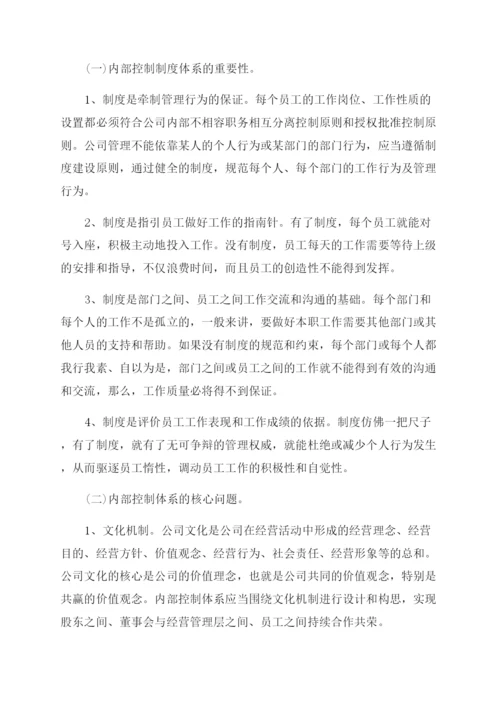 (一)内部控制制度体系的重要性。

1、制度是牵制管理行为的保证。每个员工的工作岗位、工作性质的设置都必须符合公司内部不相容职务相互分离控制原则和授权批准控制原则。公司管理不能依靠某人的个人行为或某部门的部门行为，应当遵循制度建设原则，通过健全的制度，规范每个人、每个部门的工作行为及管理行为。

2、制度是指引员工做好工作的指南针。有了制度，每个员工就能对号入座，积极主动地投入工作。没有制度，员工每天的工作需要等待上级的安排和指导，不仅浪费时间，而且员工的创造性不能得到发挥。

3、制度是部门之间、员工之间工作交流和沟通的基础。每个部门和每个人的工作不是孤立的，一般来讲，要做好本职工作需要其他部门或其他人员的支持和帮助。如果没有制度的规范和约束，每个部门或每个人都我行我素、自以为是，部门之间或员工之间的工作就不能得到有效的沟通和交流，那么，工作质量必将得不到保证。

4、制度是评价员工工作表现和工作成绩的依据。制度仿佛一把尺子，有了制度，就有了无可争辩的管理权威，就能杜绝或减少个人行为发生，从而驱逐员工惰性，调动员工工作的积极性和自觉性。

(二)内部控制体系的核心问题。

1、文化机制。公司文化是公司在经营活动中形成的经营理念、经营目的、经营方针、价值观念、经营行为、社会责任、经营形象等的总和。公司文化的核心是公司的价值理念，也就是公司共同的价值观念，特别是共赢的价值观念。内部控制体系应当围绕文化机制进行设计和构思，实现股东之间、董事会与经营管理层之间、员工之间持续合作共荣。